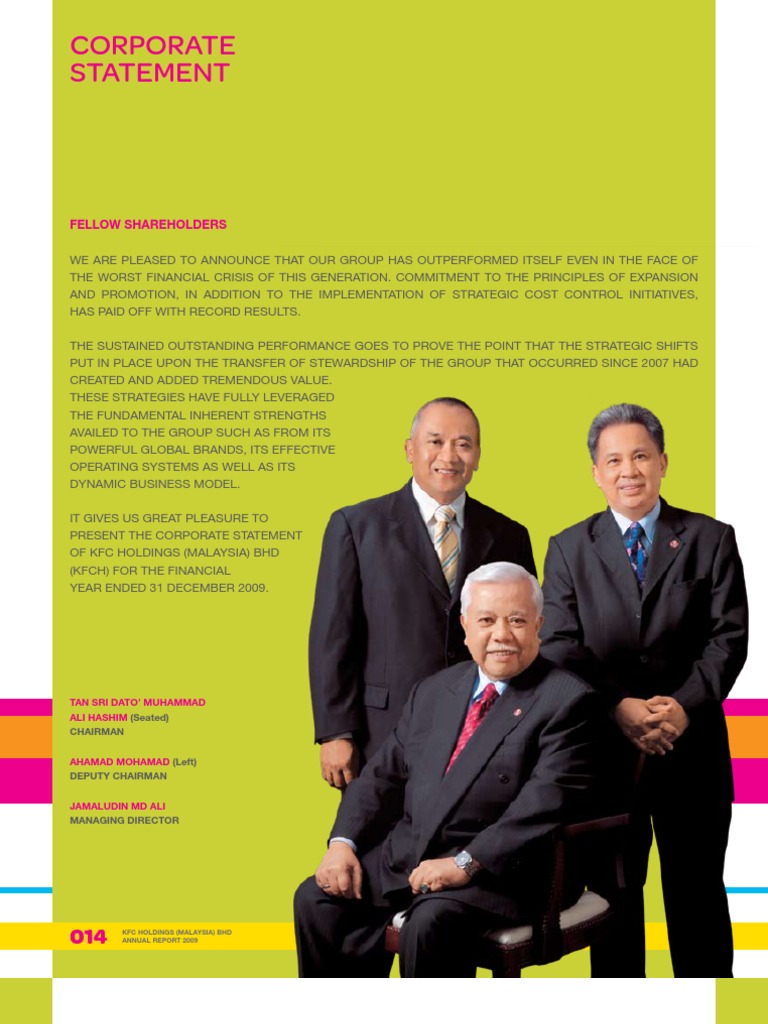 CORPORATE STATEMENT

FELLOW SHAREHOLDERS

WE ARE PLEASED TO ANNOUNCE THAT OUR GROUP HAS OUTPERFORMED ITSELF EVEN IN THE FACE OF THE WORST FINANCIAL CRISIS OF THIS GENERATION. COMMITMENT TO THE PRINCIPLES OF EXPANSION AND PROMOTION, IN ADDITION TO THE IMPLEMENTATION OF STRATEGIC COST CONTROL INITIATIVES, HAS PAID OFF WITH RECORD RESULTS.

THE SUSTAINED OUTSTANDING PERFORMANCE GOES TO PROVE THE POINT THAT THE STRATEGIC SHIFTS PUT IN PLACE UPON THE TRANSFER OF STEWARDSHIP OF THE GROUP THAT OCCURRED SINCE 2007 HAD CREATED AND ADDED TREMENDOUS VALUE. THESE STRATEGIES HAVE FULLY LEVERAGED THE FUNDAMENTAL INHERENT STRENGTHS AVAILED TO THE GROUP SUCH AS FROM ITS POWERFUL GLOBAL BRANDS, ITS EFFECTIVE OPERATING SYSTEMS AS WELL AS ITS DYNAMIC BUSINESS MODEL.

IT GIVES US GREAT PLEASURE TO PRESENT THE CORPORATE STATEMENT OF KFC HOLDINGS (MALAYSIA) BHD (KFCH) FOR THE FINANCIAL YEAR ENDED 31 DECEMBER 2009.

TAN SRI DATO' MUHAMMAD ALI HASHIM (Seated)
CHAIRMAN

AHAMAD MOHAMAD (Left)
DEPUTY CHAIRMAN

JAMALUDIN MD ALI
MANAGING DIRECTOR

014 KFC HOLDINGS (MALAYSIA) BHD
ANNUAL REPORT 2009